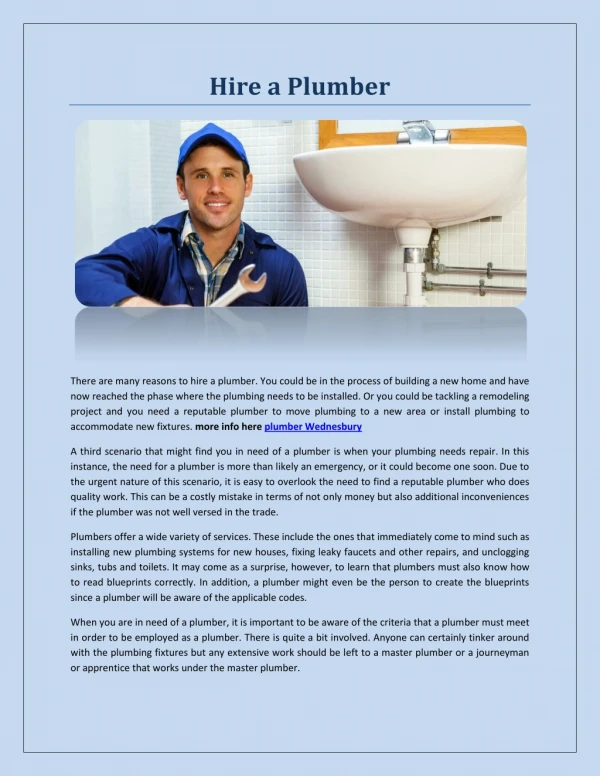 Hire a Plumber

There are many reasons to hire a plumber. You could be in the process of building a new home and have now reached the phase where the plumbing needs to be installed. Or you could be tackling a remodeling project and you need a reputable plumber to move plumbing to a new area or install plumbing to accommodate new fixtures. more info here plumber Wednesbury

A third scenario that might find you in need of a plumber is when your plumbing needs repair. In this instance, the need for a plumber is more than likely an emergency, or it could become one soon. Due to the urgent nature of this scenario, it is easy to overlook the need to find a reputable plumber who does quality work. This can be a costly mistake in terms of not only money but also additional inconveniences if the plumber was not well versed in the trade.

Plumbers offer a wide variety of services. These include the ones that immediately come to mind such as installing new plumbing systems for new houses, fixing leaky faucets and other repairs, and unclogging sinks, tubs and toilets. It may come as a surprise, however, to learn that plumbers must also know how to read blueprints correctly. In addition, a plumber might even be the person to create the blueprints since a plumber will be aware of the applicable codes.

When you are in need of a plumber, it is important to be aware of the criteria that a plumber must meet in order to be employed as a plumber. There is quite a bit involved. Anyone can certainly tinker around with the plumbing fixtures but any extensive work should be left to a master plumber or a journeyman or apprentice that works under the master plumber.